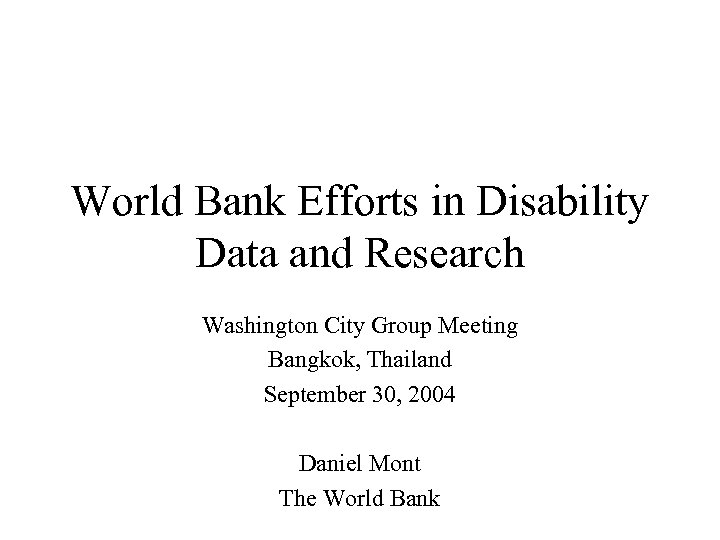 World Bank Efforts in Disability Data and Research

Washington City Group Meeting
Bangkok, Thailand
September 30, 2004

Daniel Mont
The World Bank